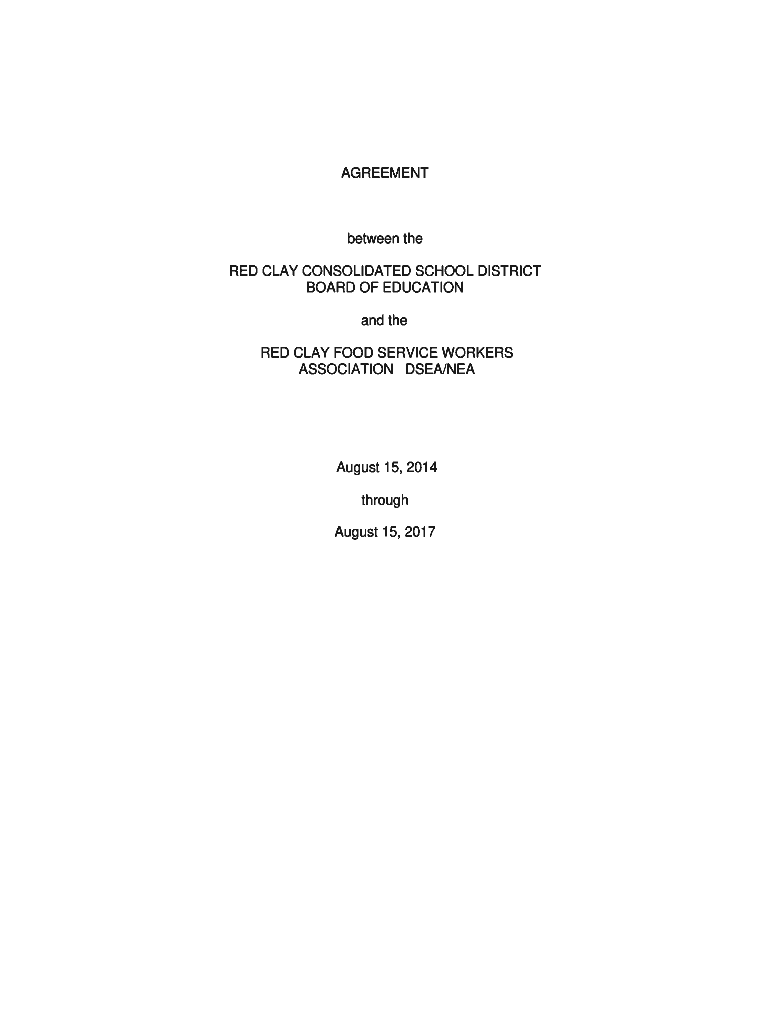 AGREEMENT

between the

RED CLAY CONSOLIDATED SCHOOL DISTRICT
BOARD OF EDUCATION

and the

RED CLAY FOOD SERVICE WORKERS
ASSOCIATION DSEA/NEA

August 15, 2014

through

August 15, 2017